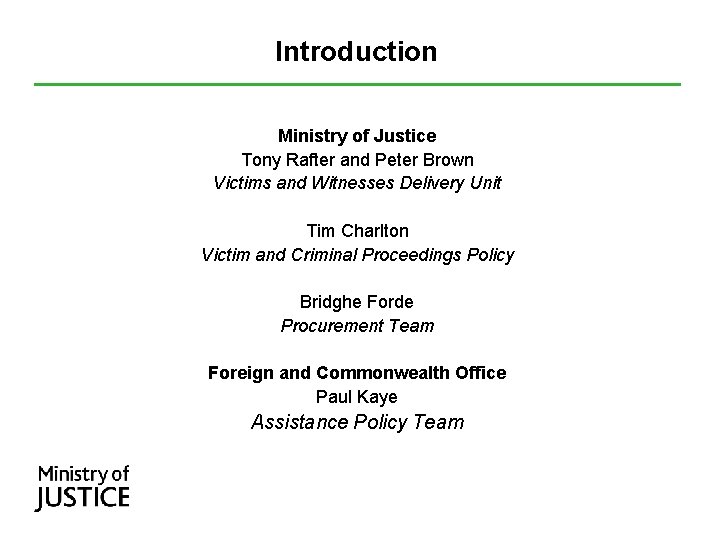 Introduction

Ministry of Justice
Tony Rafter and Peter Brown
Victims and Witnesses Delivery Unit

Tim Charlton
Victim and Criminal Proceedings Policy

Bridghe Forde
Procurement Team

Foreign and Commonwealth Office
Paul Kaye
Assistance Policy Team

Ministry of
JUSTICE